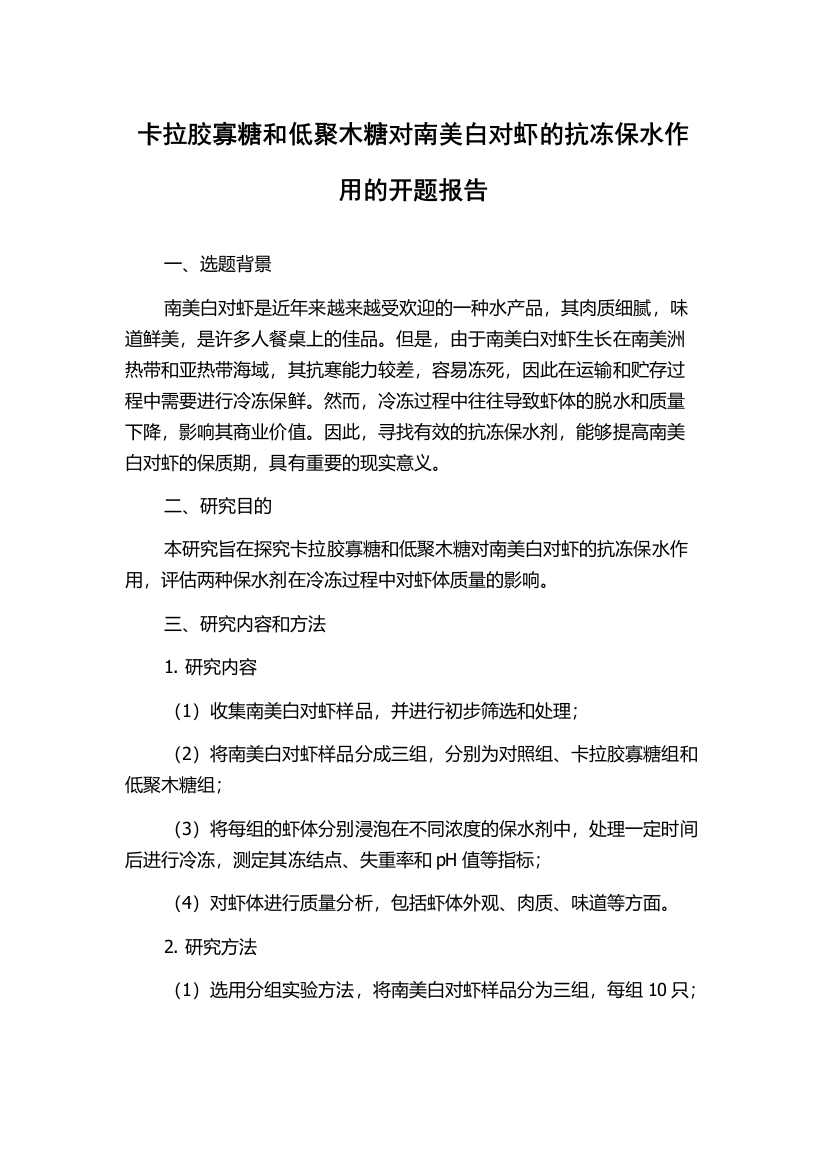 卡拉胶寡糖和低聚木糖对南美白对虾的抗冻保水作用的开题报告

一、选题背景

南美白对虾是近年来越来越受欢迎的一种水产品，其肉质细腻，味道鲜美，是许多人餐桌上的佳品。但是，由于南美白对虾生长在南美洲热带和亚热带海域，其抗寒能力较差，容易冻死，因此在运输和贮存过程中需要进行冷冻保鲜。然而，冷冻过程中往往导致虾体的脱水和质量下降，影响其商业价值。因此，寻找有效的抗冻保水剂，能够提高南美白对虾的保质期，具有重要的现实意义。

二、研究目的

本研究旨在探究卡拉胶寡糖和低聚木糖对南美白对虾的抗冻保水作用，评估两种保水剂在冷冻过程中对虾体质量的影响。

三、研究内容和方法

1. 研究内容

（1）收集南美白对虾样品，并进行初步筛选和处理；

（2）将南美白对虾样品分成三组，分别为对照组、卡拉胶寡糖组和低聚木糖组；

（3）将每组的虾体分别浸泡在不同浓度的保水剂中，处理一定时间后进行冷冻，测定其冻结点、失重率和 pH 值等指标；

（4）对虾体进行质量分析，包括虾体外观、肉质、味道等方面。

2. 研究方法

（1）选用分组实验方法，将南美白对虾样品分为三组，每组 10 只；